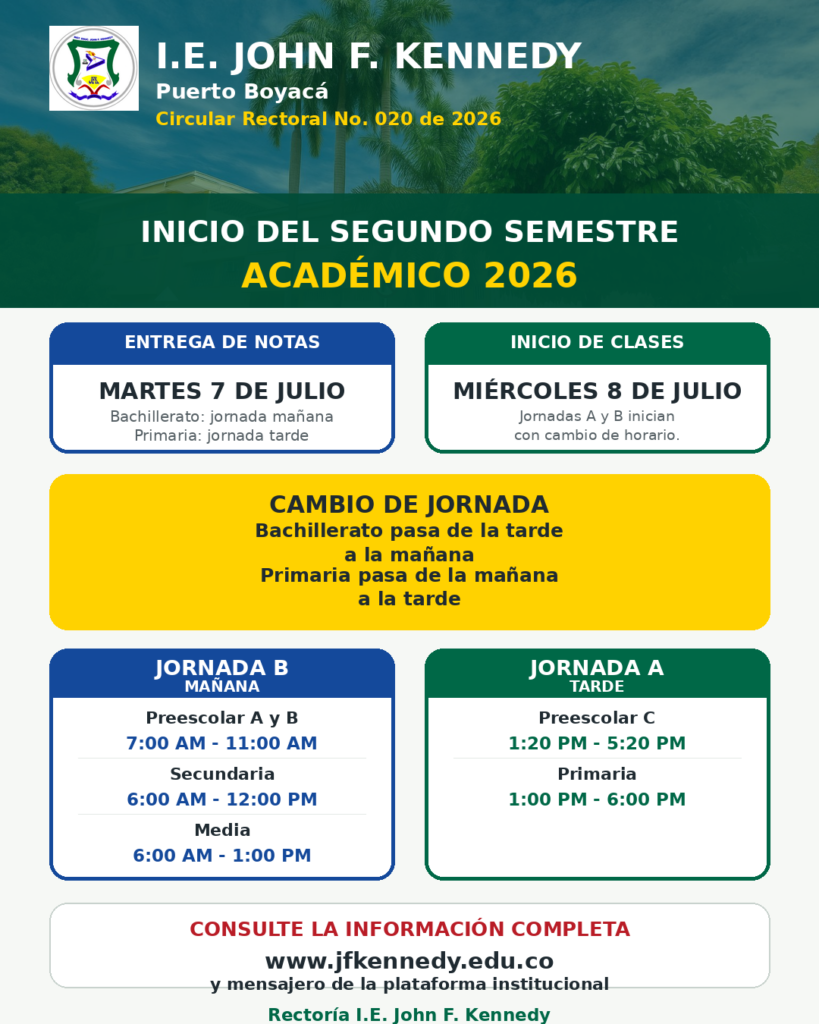 I.E. JOHN F. KENNEDY
Puerto Boyacá
Circular Rectoral No. 020 de 2026

INICIO DEL SEGUNDO SEMESTRE
ACADÉMICO 2026

ENTREGA DE NOTAS
MARTES 7 DE JULIO
Bachillerato: jornada mañana
Primaria: jornada tarde

INICIO DE CLASES
MIÉRCOLES 8 DE JULIO
Jornadas A y B inician con cambio de horario.

CAMBIO DE JORNADA
Bachillerato pasa de la tarde a la mañana
Primaria pasa de la mañana a la tarde

JORNADA B
MAÑANA
Preescolar A y B
7:00 AM - 11:00 AM
Secundaria
6:00 AM - 12:00 PM
Media
6:00 AM - 1:00 PM

JORNADA A
TARDE
Preescolar C
1:20 PM - 5:20 PM
Primaria
1:00 PM - 6:00 PM

CONSULTE LA INFORMACIÓN COMPLETA
www.jfkennedy.edu.co
y mensajero de la plataforma institucional

Rectoría I.E. John F. Kennedy